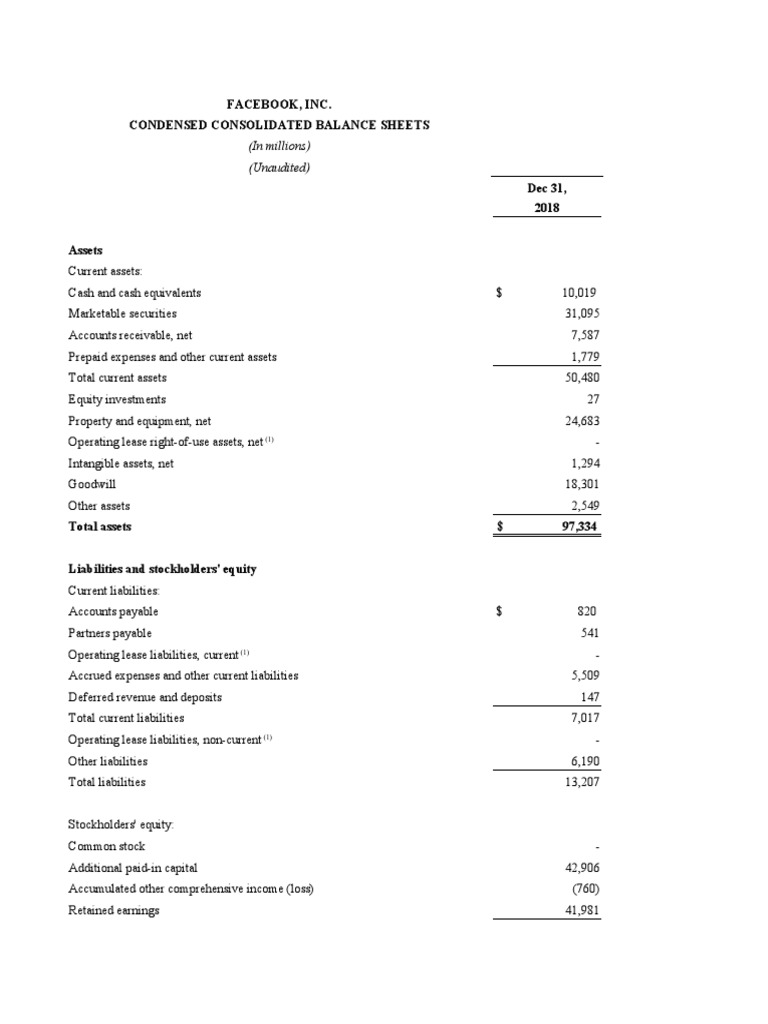 FACEBOOK, INC.
CONDENSED CONSOLIDATED BALANCE SHEETS
(In millions)
(Unaudited)

| | Dec 31, 2018 |
|---|---|
| **Assets** | |
| Current assets: | |
| Cash and cash equivalents | $ 10,019 |
| Marketable securities | 31,095 |
| Accounts receivable, net | 7,587 |
| Prepaid expenses and other current assets | 1,779 |
| Total current assets | 50,480 |
| Equity investments | 27 |
| Property and equipment, net | 24,683 |
| Operating lease right-of-use assets, net $^{(1)}$ | - |
| Intangible assets, net | 1,294 |
| Goodwill | 18,301 |
| Other assets | 2,549 |
| **Total assets** | **$ 97,334** |
| **Liabilities and stockholders' equity** | |
| Current liabilities: | |
| Accounts payable | $ 820 |
| Partners payable | 541 |
| Operating lease liabilities, current $^{(1)}$ | - |
| Accrued expenses and other current liabilities | 5,509 |
| Deferred revenue and deposits | 147 |
| Total current liabilities | 7,017 |
| Operating lease liabilities, non-current $^{(1)}$ | - |
| Other liabilities | 6,190 |
| Total liabilities | 13,207 |
| Stockholders' equity: | |
| Common stock | - |
| Additional paid-in capital | 42,906 |
| Accumulated other comprehensive income (loss) | (760) |
| Retained earnings | 41,981 |